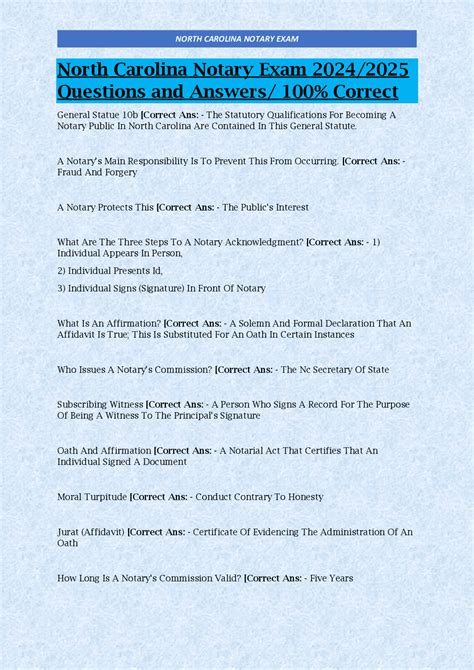 NORTH CAROLINA NOTARY EXAM

North Carolina Notary Exam 2024/2025 Questions and Answers/ 100% Correct

General Statue 10b [Correct Ans: - The Statutory Qualifications For Becoming A Notary Public In North Carolina Are Contained In This General Statute.

A Notary's Main Responsibility Is To Prevent This From Occurring. [Correct Ans: - Fraud And Forgery

A Notary Protects This [Correct Ans: - The Public's Interest

What Are The Three Steps To A Notary Acknowledgment? [Correct Ans: - 1) Individual Appears In Person,

2) Individual Presents Id,

3) Individual Signs (Signature) In Front Of Notary

What Is An Affirmation? [Correct Ans: - A Solemn And Formal Declaration That An Affidavit Is True; This Is Substituted For An Oath In Certain Instances

Who Issues A Notary's Commission? [Correct Ans: - The Nc Secretary Of State

Subscribing Witness [Correct Ans: - A Person Who Signs A Record For The Purpose Of Being A Witness To The Principal's Signature

Oath And Affirmation [Correct Ans: - A Notarial Act That Certifies That An Individual Signed A Document

Moral Turpitude [Correct Ans: - Conduct Contrary To Honesty

Jurat (Affidavit) [Correct Ans: - Certificate Of Evidencing The Administration Of An Oath

How Long Is A Notary's Commission Valid? [Correct Ans: - Five Years